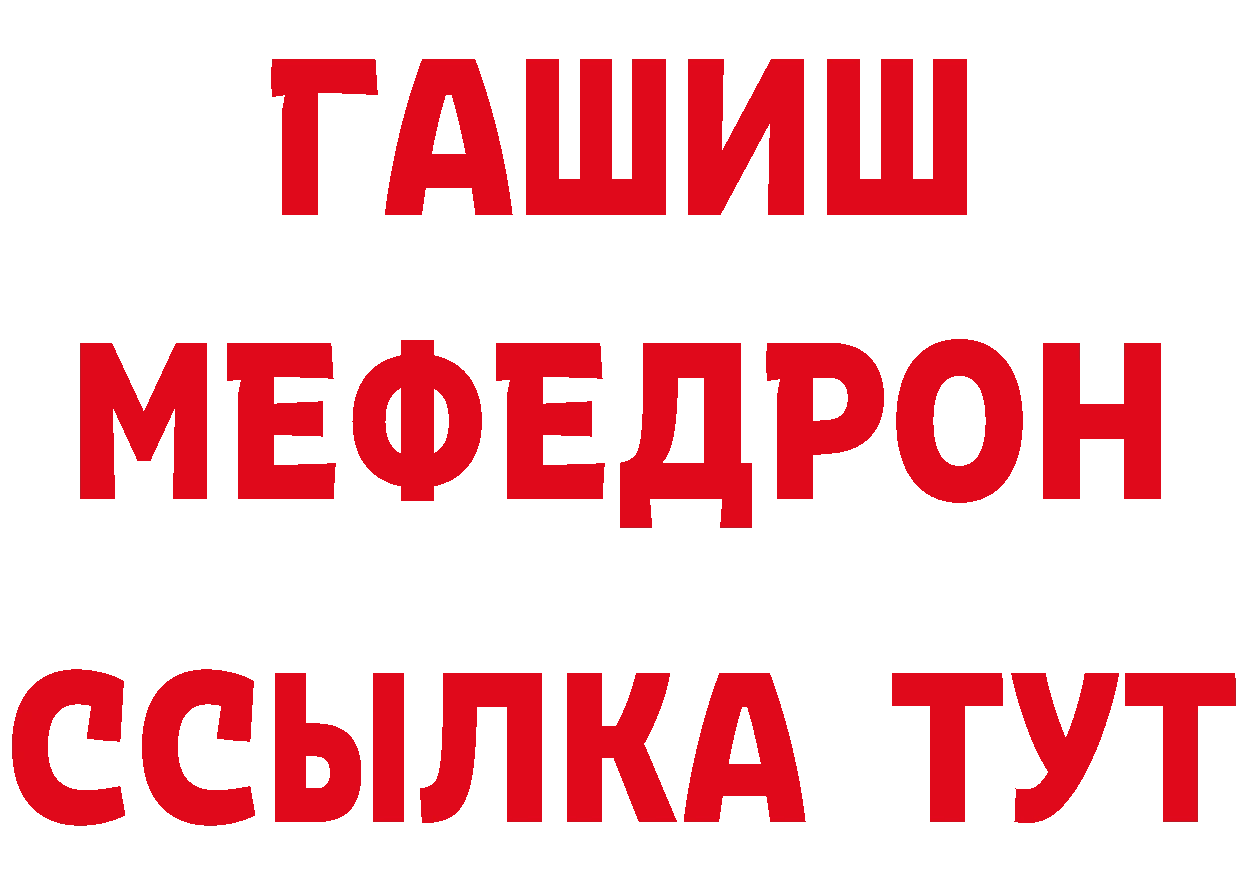 ГАШИШ
МЕФЕДРОН
ССЫЛКА ТУТ